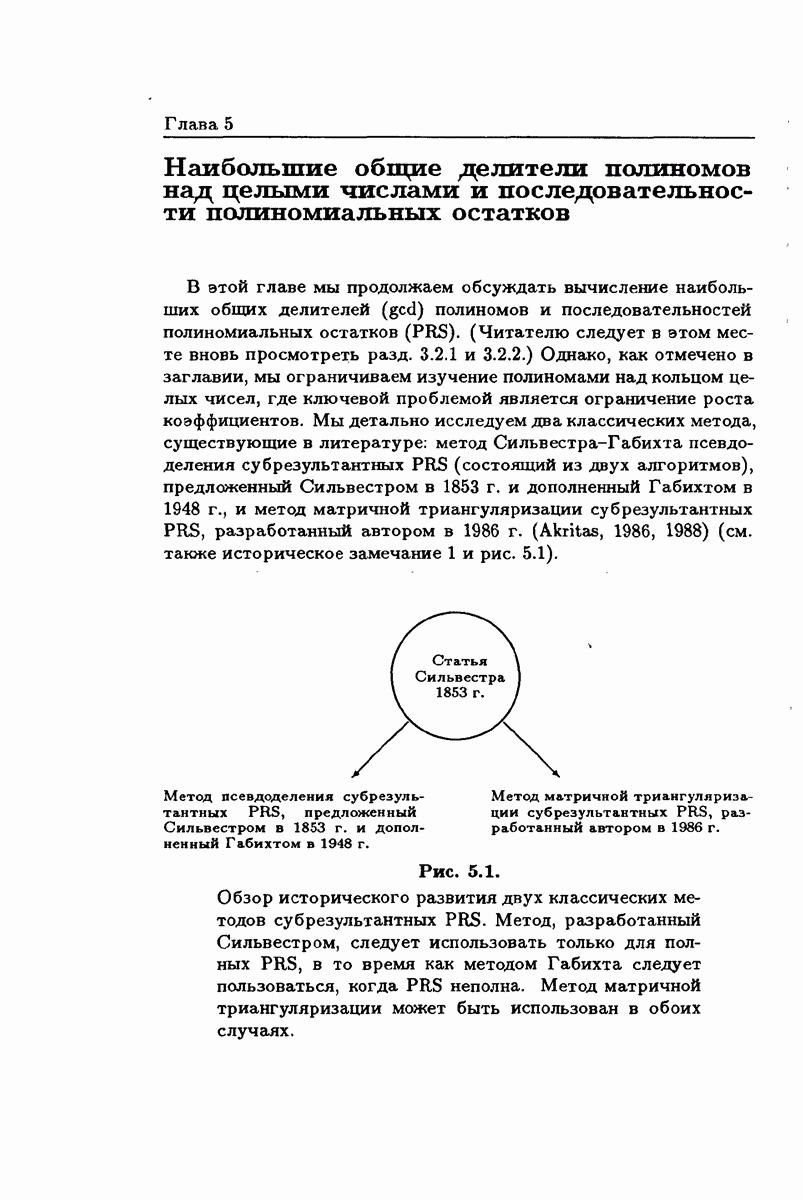 Глава 5

Наибольшие общие делители полиномов над целыми числами и последовательности полиномиальных остатков

В этой главе мы продолжаем обсуждать вычисление наибольших общих делителей (gcd) полиномов и последовательностей полиномиальных остатков (PRS). (Читателю следует в этом месте вновь просмотреть разд. 3.2.1 и 3.2.2.) Однако, как отмечено в заглавии, мы ограничиваем изучение полиномами над кольцом целых чисел, где ключевой проблемой является ограничение роста коэффициентов. Мы детально исследуем два классических метода, существующие в литературе: метод Сильвестра–Габихта псевдоделения субрезультантных PRS (состоящий из двух алгоритмов), предложенный Сильвестром в 1853 г. и дополненный Габихтом в 1948 г., и метод матричной триангуляризации субрезультантных PRS, разработанный автором в 1986 г. (Akritas, 1986, 1988) (см. также историческое замечание 1 и рис. 5.1).

Статья Сильвестра 1853 г.

Метод псевдоделения субрезультантных PRS, предложенный Сильвестром в 1853 г. и дополненный Габихтом в 1948 г.

Метод матричной триангуляризации субрезультантных PRS, разработанный автором в 1986 г.

Рис. 5.1.

Обзор исторического развития двух классических методов субрезультантных PRS. Метод, разработанный Сильвестром, следует использовать только для полных PRS, в то время как методом Габихта следует пользоваться, когда PRS неполна. Метод матричной триангуляризации может быть использован в обоих случаях.